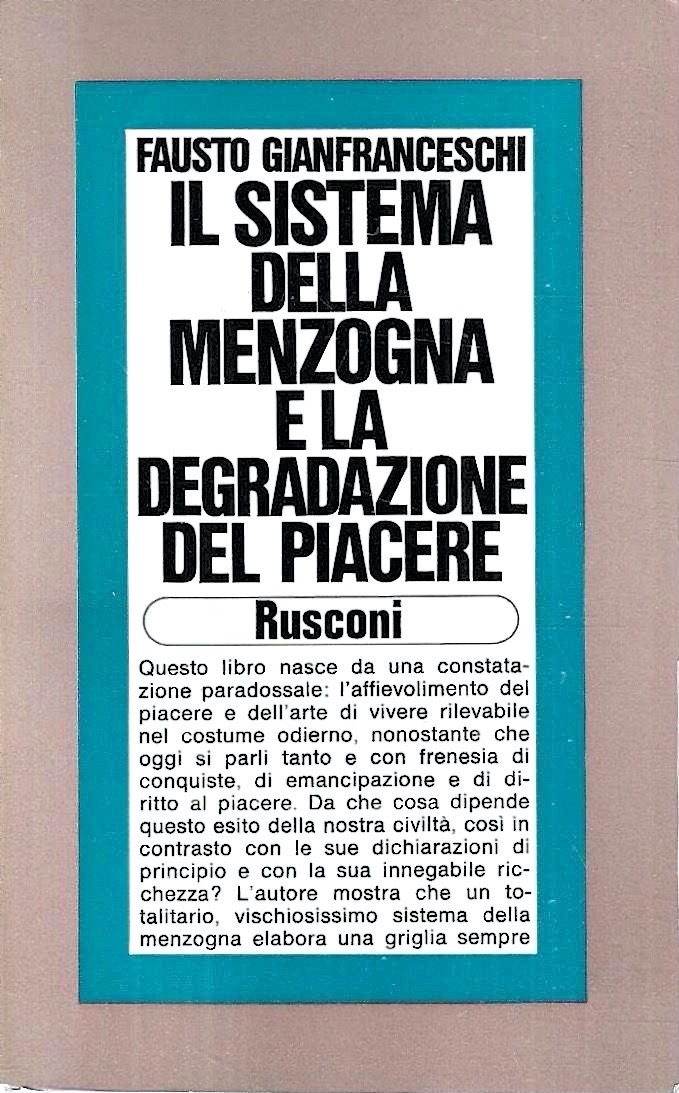 FAUSTO GIANFRANCESCHI
IL SISTEMA DELLA MENZOGNA E LA DEGRADAZIONE DEL PIACERE

Rusconi

Questo libro nasce da una constatazione paradossale: l'affievolimento del piacere e dell'arte di vivere rilevabile nel costume odierno, nonostante che oggi si parli tanto e con frenesia di conquiste, di emancipazione e di diritto al piacere. Da che cosa dipende questo esito della nostra civiltà, così in contrasto con le sue dichiarazioni di principio e con la sua innegabile ricchezza? L'autore mostra che un totalitario, vischiosissimo sistema della menzogna elabora una griglia sempre